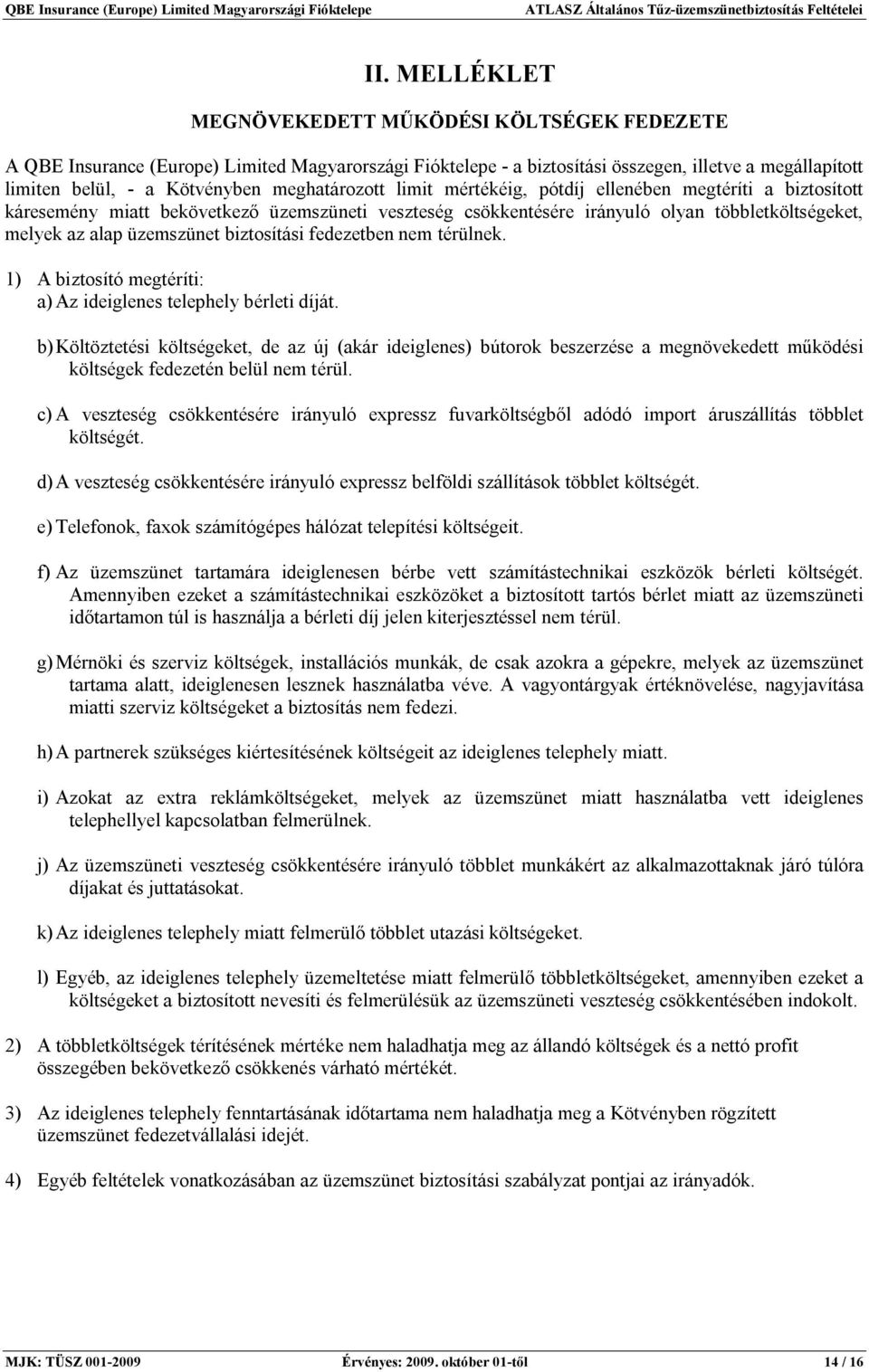 QBE Insurance (Europe) Limited Magyarországi Fióktelepe ATLASZ Általános Tűz-üzemszünetbiztosítás Feltételei

II. MELLÉKLET

MEGNÖVEKEDETT MŰKÖDÉSI KÖLTSÉGEK FEDEZETE

A QBE Insurance (Europe) Limited Magyarországi Fióktelepe - a biztosítási összegen, illetve a megállapított limiten belül, - a Kötvényben meghatározott limit mértékéig, pótdíj ellenében megtéríti a biztosított káresemény miatt bekövetkező üzemszüneti veszteség csökkentésére irányuló olyan többletköltségeket, melyek az alap üzemszünet biztosítási fedezetben nem térülnek.

1) A biztosító megtéríti:
a) Az ideiglenes telephely bérleti díját.

b) Költöztetési költségeket, de az új (akár ideiglenes) bútorok beszerzése a megnövekedett működési költségek fedezetén belül nem térül.

c) A veszteség csökkentésére irányuló expressz fuvarköltségből adódó import áruszállítás többlet költségét.

d) A veszteség csökkentésére irányuló expressz belföldi szállítások többlet költségét.

e) Telefonok, faxok számítógépes hálózat telepítési költségeit.

f) Az üzemszünet tartamára ideiglenesen bérbe vett számítástechnikai eszközök bérleti költségét. Amennyiben ezeket a számítástechnikai eszközöket a biztosított tartós bérlet miatt az üzemszüneti időtartamon túl is használja a bérleti díj jelen kiterjesztéssel nem térül.

g) Mérnöki és szerviz költségek, installációs munkák, de csak azokra a gépekre, melyek az üzemszünet tartama alatt, ideiglenesen lesznek használatba véve. A vagyontárgyak értéknövelése, nagyjavítása miatti szerviz költségeket a biztosítás nem fedezi.

h) A partnerek szükséges kiértesítésének költségeit az ideiglenes telephely miatt.

i) Azokat az extra reklámköltségeket, melyek az üzemszünet miatt használatba vett ideiglenes telephellyel kapcsolatban felmerülnek.

j) Az üzemszüneti veszteség csökkentésére irányuló többlet munkákért az alkalmazottaknak járó túlóra díjakat és juttatásokat.

k) Az ideiglenes telephely miatt felmerülő többlet utazási költségeket.

l) Egyéb, az ideiglenes telephely üzemeltetése miatt felmerülő többletköltségeket, amennyiben ezeket a költségeket a biztosított nevesíti és felmerülésük az üzemszüneti veszteség csökkentésében indokolt.

2) A többletköltségek térítésének mértéke nem haladhatja meg az állandó költségek és a nettó profit összegében bekövetkező csökkenés várható mértékét.

3) Az ideiglenes telephely fenntartásának időtartama nem haladhatja meg a Kötvényben rögzített üzemszünet fedezetvállalási idejét.

4) Egyéb feltételek vonatkozásában az üzemszünet biztosítási szabályzat pontjai az irányadók.

MJK: TÜSZ 001-2009 Érvényes: 2009. október 01-től 14 / 16